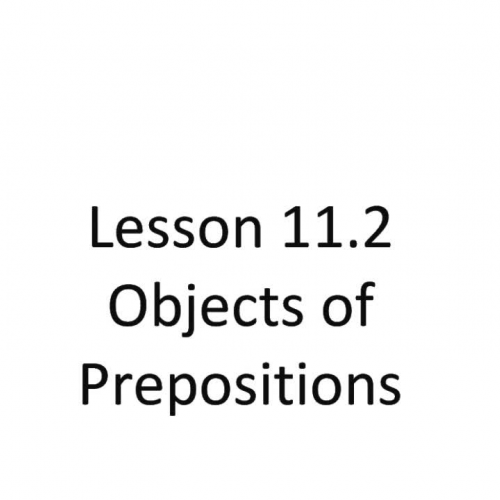 Lesson 11.2
Objects of
Prepositions